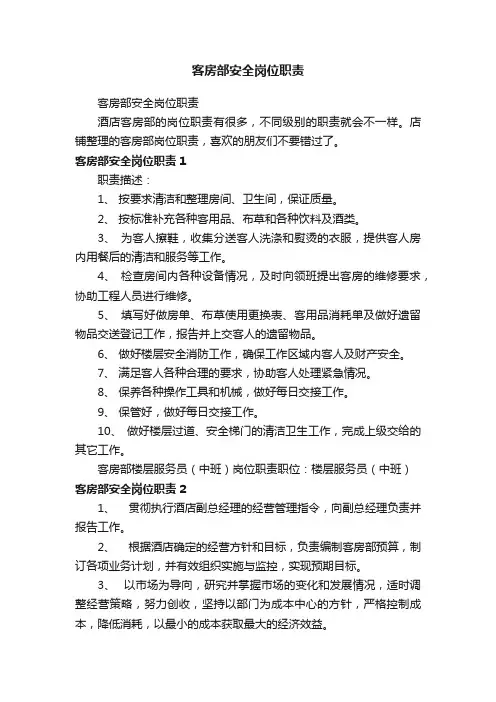 客房部安全岗位职责

客房部安全岗位职责

酒店客房部的岗位职责有很多，不同级别的职责就会不一样。店铺整理的客房部岗位职责，喜欢的朋友们不要错过了。

客房部安全岗位职责 1

职责描述：

1、 按要求清洁和整理房间、卫生间，保证质量。

2、 按标准补充各种客用品、布草和各种饮料及酒类。

3、 为客人擦鞋，收集分送客人洗涤和熨烫的衣服，提供客人房内用餐后的清洁和服务等工作。

4、 检查房间内各种设备情况，及时向领班提出客房的维修要求，协助工程人员进行维修。

5、 填写好做房单、布草使用更换表、客用品消耗单及做好遗留物品交送登记工作，报告并上交客人的遗留物品。

6、 做好楼层安全消防工作，确保工作区域内客人及财产安全。

7、 满足客人各种合理的要求，协助客人处理紧急情况。

8、 保养各种操作工具和机械，做好每日交接工作。

9、 保管好，做好每日交接工作。

10、 做好楼层过道、安全梯门的清洁卫生工作，完成上级交给的其它工作。

客房部楼层服务员（中班）岗位职责职位：楼层服务员（中班）

客房部安全岗位职责 2

1、 贯彻执行酒店副总经理的经营管理指令，向副总经理负责并报告工作。

2、 根据酒店确定的经营方针和目标，负责编制客房部预算，制订各项业务计划，并有效组织实施与监控，实现预期目标。

3、 以市场为导向，研究并掌握市场的变化和发展情况，适时调整经营策略，努力创收，坚持以部门为成本中心的方针，严格控制成本，降低消耗，以最小的成本获取最大的经济效益。